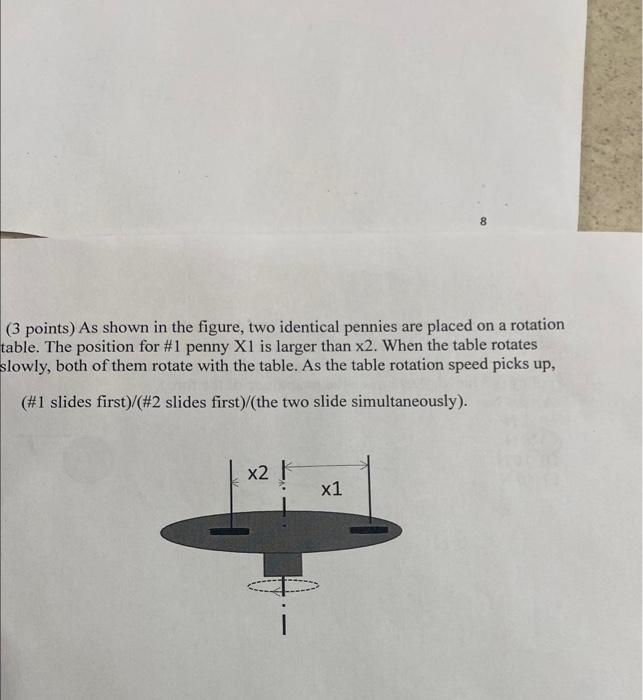 8

(3 points) As shown in the figure, two identical pennies are placed on a rotation table. The position for #1 penny X1 is larger than x2. When the table rotates slowly, both of them rotate with the table. As the table rotation speed picks up,

(#1 slides first)/(#2 slides first)/(the two slide simultaneously).

x2

x1